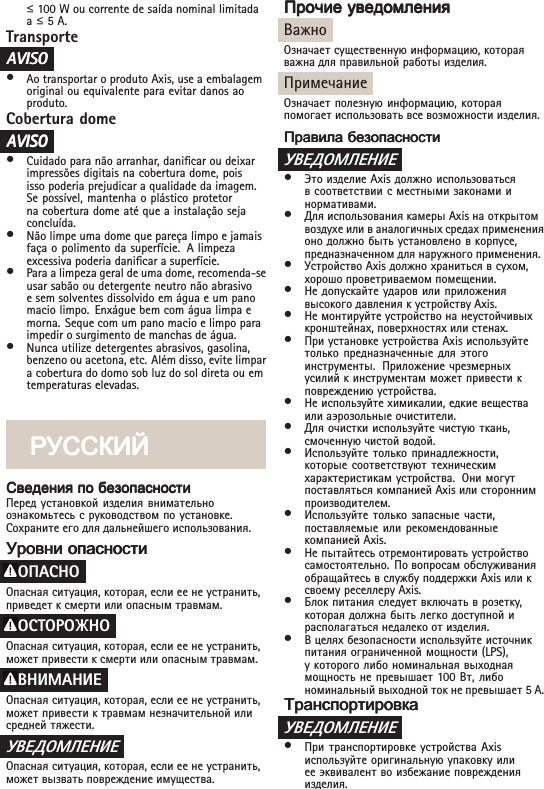 ≤ 100 W ou corrente de saída nominal limitada a ≤ 5 A.

Transporte

AVISO

• Ao transportar o produto Axis, use a embalagem original ou equivalente para evitar danos ao produto.

Cobertura dome

AVISO

• Cuidado para não arranhar, danificar ou deixar impressões digitais na cobertura dome, pois isso poderia prejudicar a qualidade da imagem. Se possível, mantenha o plástico protetor na cobertura dome até que a instalação seja concluída.
• Não limpe uma dome que pareça limpo e jamais faça o polimento da superfície. A limpeza excessiva poderia danificar a superfície.
• Para a limpeza geral de uma dome, recomenda-se usar sabão ou detergente neutro não abrasivo e sem solventes dissolvido em água e um pano macio limpo. Enxágue bem com água limpa e morna. Seque com um pano macio e limpo para impedir o surgimento de manchas de água.
• Nunca utilize detergentes abrasivos, gasolina, benzeno ou acetona, etc. Além disso, evite limpar a cobertura do domo sob luz do sol direta ou em temperaturas elevadas.

РУССКИЙ

Сведения по безопасности

Перед установкой изделия внимательно ознакомьтесь с руководством по установке. Сохраните его для дальнейшего использования.

Уровни опасности

ОПАСНО

Опасная ситуация, которая, если ее не устранить, приведет к смерти или опасным травмам.

ОСТОРОЖНО

Опасная ситуация, которая, если ее не устранить, может привести к смерти или опасным травмам.

ВНИМАНИЕ

Опасная ситуация, которая, если ее не устранить, может привести к травмам незначительной или средней тяжести.

УВЕДОМЛЕНИЕ

Опасная ситуация, которая, если ее не устранить, может вызвать повреждение имущества.

Прочие уведомления

Важно

Означает существенную информацию, которая важна для правильной работы изделия.

Примечание

Означает полезную информацию, которая помогает использовать все возможности изделия.

Правила безопасности

УВЕДОМЛЕНИЕ

• Это изделие Axis должно использоваться в соответствии с местными законами и нормативами.
• Для использования камеры Axis на открытом воздухе или в аналогичных средах применения оно должно быть установлено в корпусе, предназначенном для наружного применения.
• Устройство Axis должно храниться в сухом, хорошо проветриваемом помещении.
• Не допускайте ударов или приложения высокого давления к устройству Axis.
• Не монтируйте устройство на неустойчивых кронштейнах, поверхностях или стенах.
• При установке устройства Axis используйте только предназначенные для этого инструменты. Приложение чрезмерных усилий к инструментам может привести к повреждению устройства.
• Не используйте химикалии, едкие вещества или аэрозольные очистители.
• Для очистки используйте чистую ткань, смоченную чистой водой.
• Используйте только принадлежности, которые соответствуют техническим характеристикам устройства. Они могут поставляться компанией Axis или сторонним производителем.
• Используйте только запасные части, поставляемые или рекомендованные компанией Axis.
• Не пытайтесь отремонтировать устройство самостоятельно. По вопросам обслуживания обращайтесь в службу поддержки Axis или к своему реселлеру Axis.
• Блок питания следует включать в розетку, которая должна быть легко доступной и располагаться недалеко от изделия.
• В целях безопасности используйте источник питания ограниченной мощности (LPS), у которого либо номинальная выходная мощность не превышает 100 Вт, либо номинальный выходной ток не превышает 5 А.

Транспортировка

УВЕДОМЛЕНИЕ

• При транспортировке устройства Axis используйте оригинальную упаковку или ее эквивалент во избежание повреждения изделия.